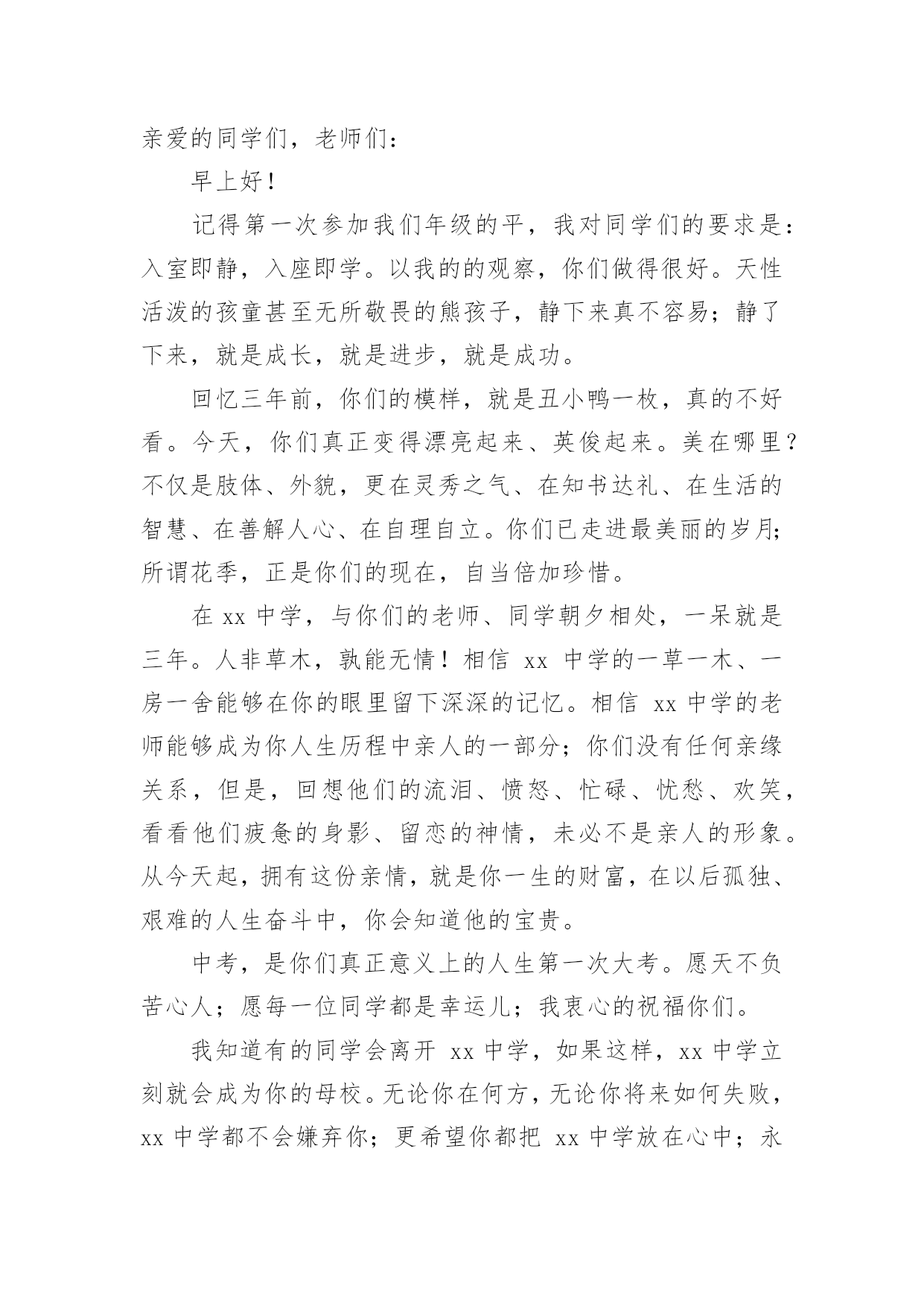 亲爱的同学们，老师们：

早上好！

记得第一次参加我们年级的平，我对同学们的要求是：入室即静，入座即学。以我的的观察，你们做得很好。天性活泼的孩童甚至无所敬畏的熊孩子，静下来真不容易；静了下来，就是成长，就是进步，就是成功。

回忆三年前，你们的模样，就是丑小鸭一枚，真的不好看。今天，你们真正变得漂亮起来、英俊起来。美在哪里？不仅是肢体、外貌，更在灵秀之气、在知书达礼、在生活的智慧、在善解人心、在自理自立。你们已走进最美丽的岁月；所谓花季，正是你们的现在，自当倍加珍惜。

在 xx 中学，与你们的老师、同学朝夕相处，一呆就是三年。人非草木，孰能无情！相信 xx 中学的一草一木、一房一舍能够在你的眼里留下深深的记忆。相信 xx 中学的老师能够成为你人生历程中亲人的一部分；你们没有任何亲缘关系，但是，回想他们的流泪、愤怒、忙碌、忧愁、欢笑，看看他们疲惫的身影、留恋的神情，未必不是亲人的形象。从今天起，拥有这份亲情，就是你一生的财富，在以后孤独、艰难的人生奋斗中，你会知道他的宝贵。

中考，是你们真正意义上的人生第一次大考。愿天不负苦心人；愿每一位同学都是幸运儿；我衷心的祝福你们。

我知道有的同学会离开 xx 中学，如果这样，xx 中学立刻就会成为你的母校。无论你在何方，无论你将来如何失败，xx 中学都不会嫌弃你；更希望你都把 xx 中学放在心中；永